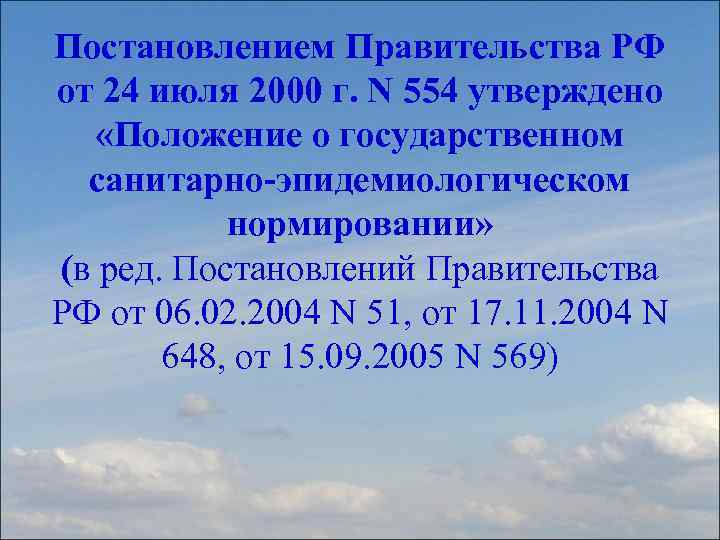 Постановлением Правительства РФ от 24 июля 2000 г. N 554 утверждено «Положение о государственном санитарно-эпидемиологическом нормировании»
(в ред. Постановлений Правительства РФ от 06.02.2004 N 51, от 17.11.2004 N 648, от 15.09.2005 N 569)